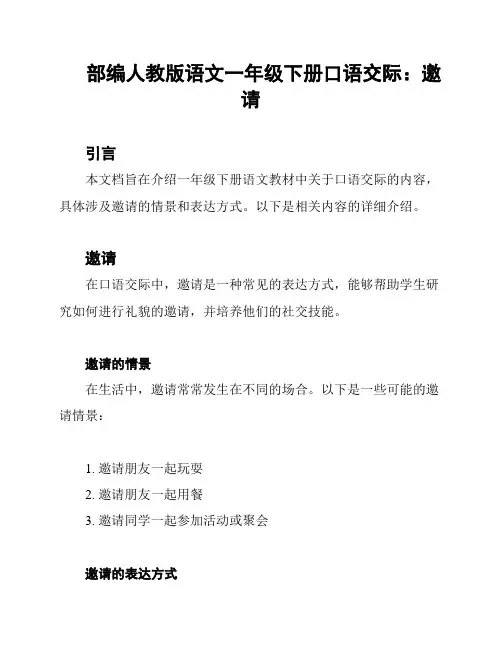 部编人教版语文一年级下册口语交际：邀请

引言

本文档旨在介绍一年级下册语文教材中关于口语交际的内容，具体涉及邀请的情景和表达方式。以下是相关内容的详细介绍。

邀请

在口语交际中，邀请是一种常见的表达方式，能够帮助学生研究如何进行礼貌的邀请，并培养他们的社交技能。

邀请的情景

在生活中，邀请常常发生在不同的场合。以下是一些可能的邀请情景：

1. 邀请朋友一起玩耍
2. 邀请朋友一起用餐
3. 邀请同学一起参加活动或聚会

邀请的表达方式